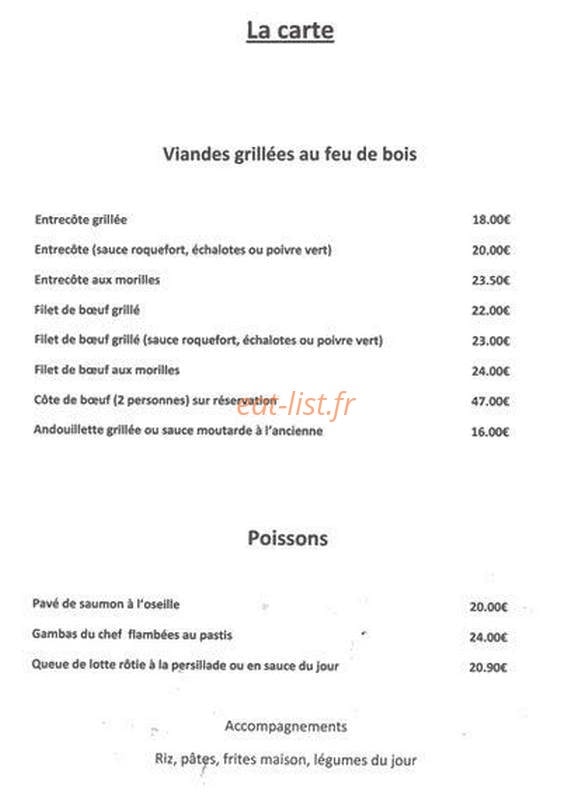 La carte

Viandes grillées au feu de bois

| | |
|---|---|
| Entrecôte grillée | 18.00€ |
| Entrecôte (sauce roquefort, échalotes ou poivre vert) | 20.00€ |
| Entrecôte aux morilles | 23.50€ |
| Filet de bœuf grillé | 22.00€ |
| Filet de bœuf grillé (sauce roquefort, échalotes ou poivre vert) | 23.00€ |
| Filet de bœuf aux morilles | 24.00€ |
| Côte de bœuf (2 personnes) sur réservation | 47.00€ |
| Andouillette grillée ou sauce moutarde à l'ancienne | 16.00€ |

eat-list.fr

Poissons

| | |
|---|---|
| Pavé de saumon à l'oseille | 20.00€ |
| Gambas du chef flambées au pastis | 24.00€ |
| Queue de lotte rôtie à la persillade ou en sauce du jour | 20.90€ |

Accompagnements

Riz, pâtes, frites maison, légumes du jour